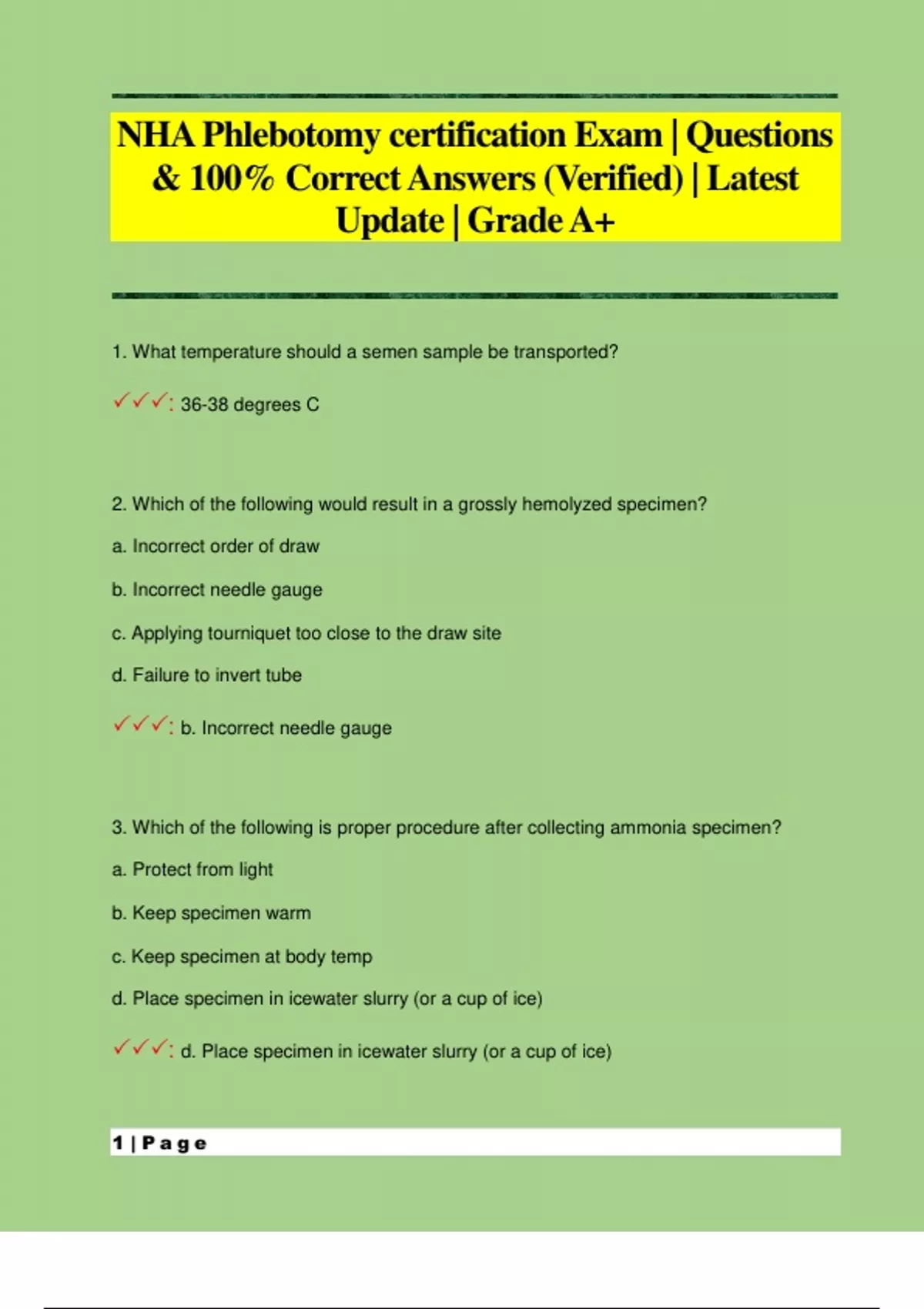 NHA Phlebotomy certification Exam | Questions & 100% Correct Answers (Verified) | Latest Update | Grade A+

1. What temperature should a semen sample be transported?

✓✓✓: 36-38 degrees C

2. Which of the following would result in a grossly hemolyzed specimen?

a. Incorrect order of draw

b. Incorrect needle gauge

c. Applying tourniquet too close to the draw site

d. Failure to invert tube

✓✓✓: b. Incorrect needle gauge

3. Which of the following is proper procedure after collecting ammonia specimen?

a. Protect from light

b. Keep specimen warm

c. Keep specimen at body temp

d. Place specimen in icewater slurry (or a cup of ice)

✓✓✓: d. Place specimen in icewater slurry (or a cup of ice)

1 | Page